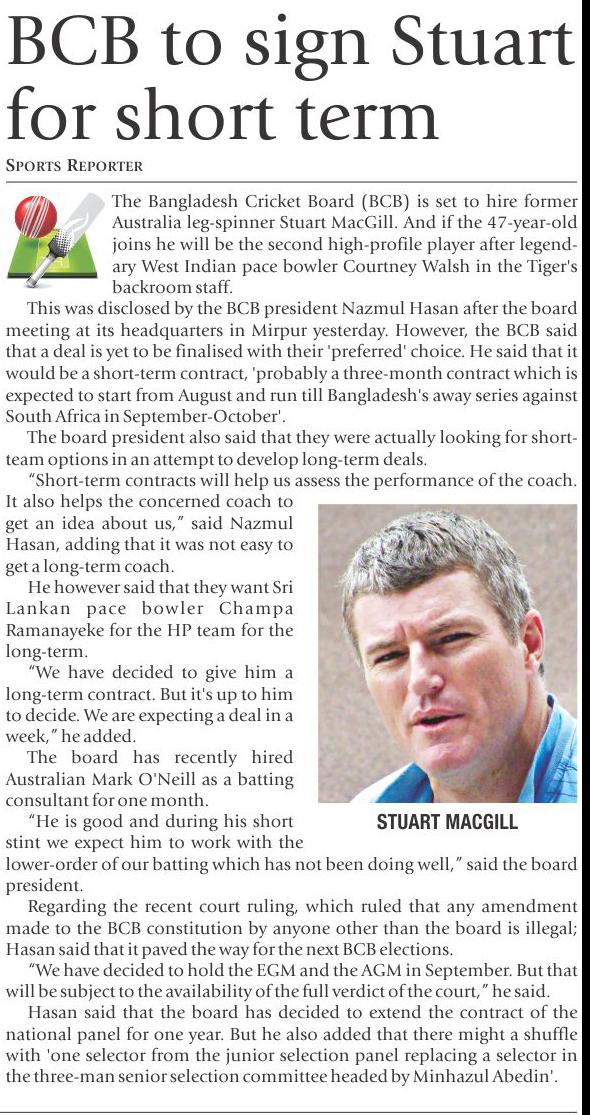 BCB to sign Stuart for short term

SPORTS REPORTER

The Bangladesh Cricket Board (BCB) is set to hire former Australia leg-spinner Stuart MacGill. And if the 47-year-old joins he will be the second high-profile player after legendary West Indian pace bowler Courtney Walsh in the Tiger's backroom staff.

This was disclosed by the BCB president Nazmul Hasan after the board meeting at its headquarters in Mirpur yesterday. However, the BCB said that a deal is yet to be finalised with their 'preferred' choice. He said that it would be a short-term contract, 'probably a three-month contract which is expected to start from August and run till Bangladesh's away series against South Africa in September-October'.

The board president also said that they were actually looking for short-team options in an attempt to develop long-term deals.

"Short-term contracts will help us assess the performance of the coach. It also helps the concerned coach to get an idea about us," said Nazmul Hasan, adding that it was not easy to get a long-term coach.

He however said that they want Sri Lankan pace bowler Champa Ramanayeke for the HP team for the long-term.

"We have decided to give him a long-term contract. But it's up to him to decide. We are expecting a deal in a week," he added.

The board has recently hired Australian Mark O'Neill as a batting consultant for one month.

"He is good and during his short stint we expect him to work with the lower-order of our batting which has not been doing well," said the board president.

STUART MACGILL

Regarding the recent court ruling, which ruled that any amendment made to the BCB constitution by anyone other than the board is illegal; Hasan said that it paved the way for the next BCB elections.

"We have decided to hold the EGM and the AGM in September. But that will be subject to the availability of the full verdict of the court," he said.

Hasan said that the board has decided to extend the contract of the national panel for one year. But he also added that there might a shuffle with 'one selector from the junior selection panel replacing a selector in the three-man senior selection committee headed by Minhazul Abedin'.